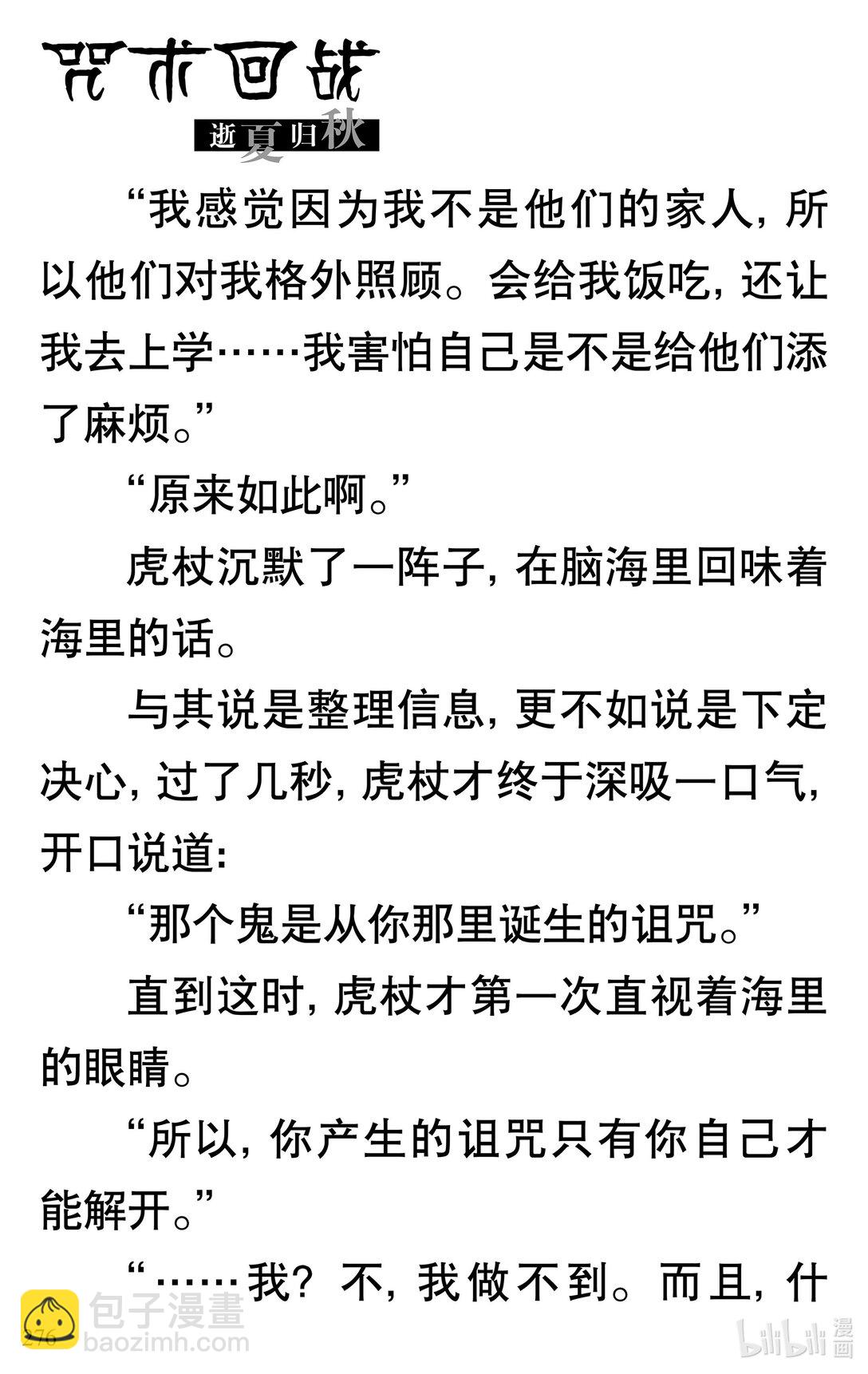 咒术回战

逝夏归秋

“我感觉因为我不是他们的家人，所以他们对我格外照顾。会给我饭吃，还让我去上学……我害怕自己是不是给他们添了麻烦。”

“原来如此啊。”

虎杖沉默了一阵子，在脑海里回味着海里的话。

与其说是整理信息，更不如说是下定决心，过了几秒，虎杖才终于深吸一口气，开口说道：

“那个鬼是从你那里诞生的诅咒。”

直到这时，虎杖才第一次直视着海里的眼睛。

“所以，你产生的诅咒只有你自己才能解开。”

“……我？不，我做不到。而且，什

276

包子漫畫
baozimh.com

bilibili漫画